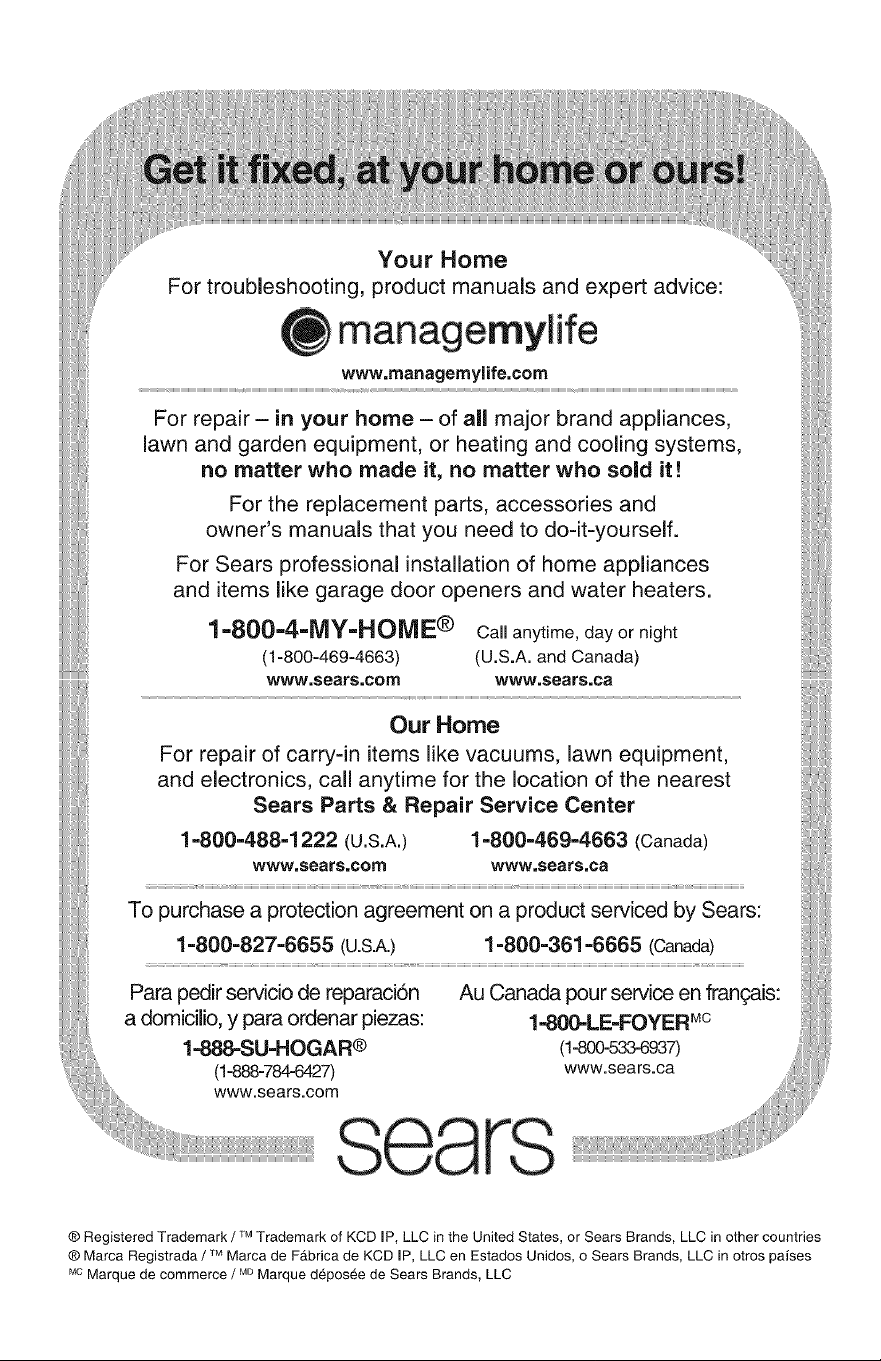 Get it fixed, at your home or ours!

Your Home
For troubleshooting, product manuals and expert advice:

managemylife
www.managemylife.com

For repair – in your home – of all major brand appliances, lawn and garden equipment, or heating and cooling systems, no matter who made it, no matter who sold it!

For the replacement parts, accessories and owner's manuals that you need to do-it-yourself.

For Sears professional installation of home appliances and items like garage door openers and water heaters.

1-800-4-MY-HOME® Call anytime, day or night
(1-800-469-4663) (U.S.A. and Canada)
www.sears.com www.sears.ca

Our Home
For repair of carry-in items like vacuums, lawn equipment, and electronics, call anytime for the location of the nearest
Sears Parts & Repair Service Center

1-800-488-1222 (U.S.A.) 1-800-469-4663 (Canada)
www.sears.com www.sears.ca

To purchase a protection agreement on a product serviced by Sears:
1-800-827-6655 (U.S.A.) 1-800-361-6665 (Canada)

Para pedir servicio de reparación a domicilio, y para ordenar piezas:
1-888-SU-HOGAR®
(1-888-784-6427)
www.sears.com

Au Canada pour service en français:
1-800-LE-FOYER$^{MC}$
(1-800-533-6937)
www.sears.ca

sears

® Registered Trademark / ™ Trademark of KCD IP, LLC in the United States, or Sears Brands, LLC in other countries
® Marca Registrada / ™ Marca de Fábrica de KCD IP, LLC en Estados Unidos, o Sears Brands, LLC in otros países
$^{MC}$ Marque de commerce / $^{MD}$ Marque déposée de Sears Brands, LLC